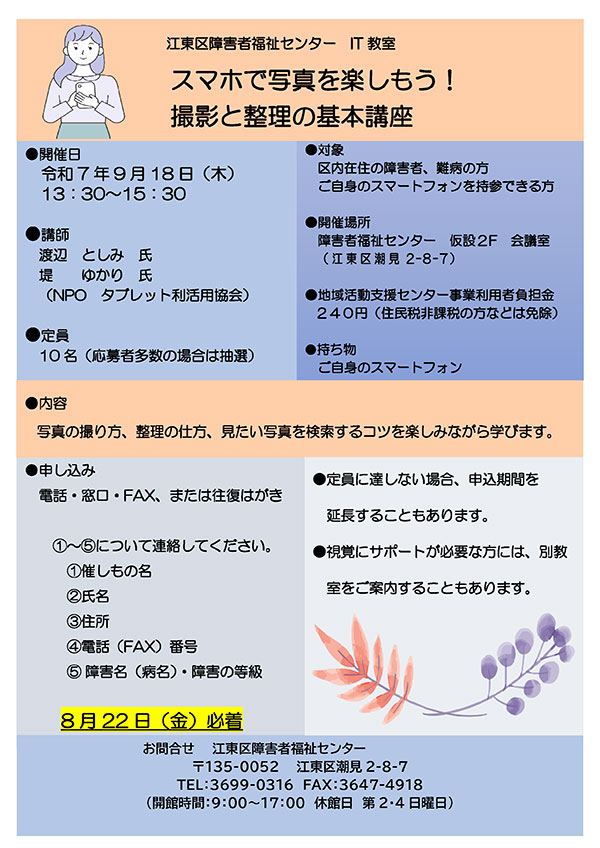 江東区障害者福祉センター　IT 教室

スマホで写真を楽しもう！
撮影と整理の基本講座

●開催日
令和７年９月１８日（木）
１３：３０～１５：３０

●講師
渡辺　としみ　氏
堤　　ゆかり　氏
（NPO　タブレット利活用協会）

●定員
１０名（応募者多数の場合は抽選）

●対象
区内在住の障害者、難病の方
ご自身のスマートフォンを持参できる方

●開催場所
障害者福祉センター　仮設２F　会議室
（江東区潮見 2-8-7）

●地域活動支援センター事業利用者負担金
２４０円（住民税非課税の方などは免除）

●持ち物
ご自身のスマートフォン

●内容
写真の撮り方、整理の仕方、見たい写真を検索するコツを楽しみながら学びます。

●申し込み
電話・窓口・FAX、または往復はがき

①～⑤について連絡してください。
①催しもの名
②氏名
③住所
④電話（FAX）番号
⑤ 障害名（病名）・障害の等級

８月２２日（金）必着

●定員に達しない場合、申込期間を延長することもあります。

●視覚にサポートが必要な方には、別教室をご案内することもあります。

お問合せ　江東区障害者福祉センター
〒135-0052　江東区潮見 2-8-7
TEL:3699-0316　FAX:3647-4918
（開館時間：9:00～17:00　休館日　第 2･4 日曜日）